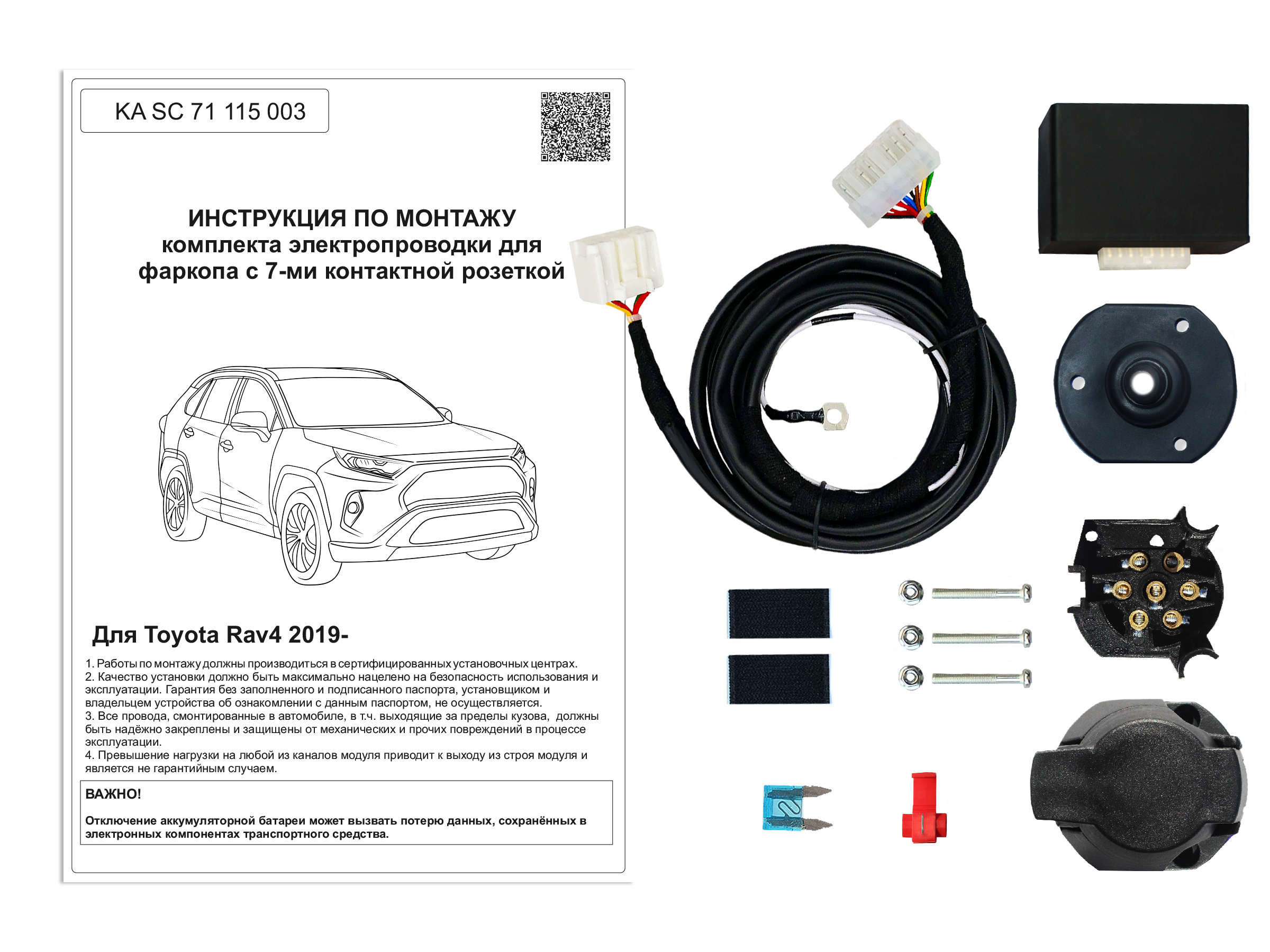 KA SC 71 115 003

ИНСТРУКЦИЯ ПО МОНТАЖУ
комплекта электропроводки для
фаркопа с 7-ми контактной розеткой

Для Toyota Rav4 2019-

1. Работы по монтажу должны производиться в сертифицированных установочных центрах.
2. Качество установки должно быть максимально нацелено на безопасность использования и эксплуатации. Гарантия без заполненного и подписанного паспорта, установщиком и владельцем устройства об ознакомлении с данным паспортом, не осуществляется.
3. Все провода, смонтированные в автомобиле, в т.ч. выходящие за пределы кузова, должны быть надёжно закреплены и защищены от механических и прочих повреждений в процессе эксплуатации.
4. Превышение нагрузки на любой из каналов модуля приводит к выходу из строя модуля и является не гарантийным случаем.

ВАЖНО!

Отключение аккумуляторной батареи может вызвать потерю данных, сохранённых в электронных компонентах транспортного средства.